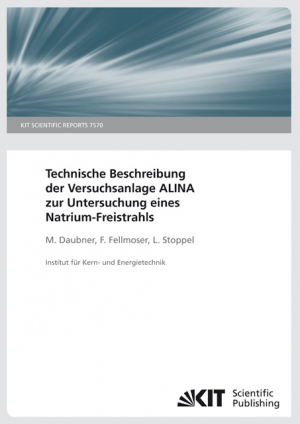 KIT SCIENTIFIC REPORTS 7570

Technische Beschreibung der Versuchsanlage ALINA zur Untersuchung eines Natrium-Freistrahls

M. Daubner, F. Fellmoser, L. Stoppel

Institut für Kern- und Energietechnik

KIT Scientific Publishing